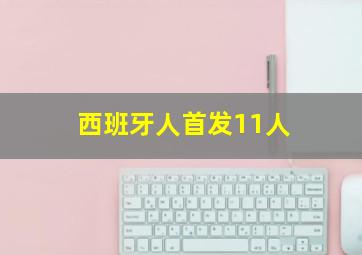 西班牙人首发11人